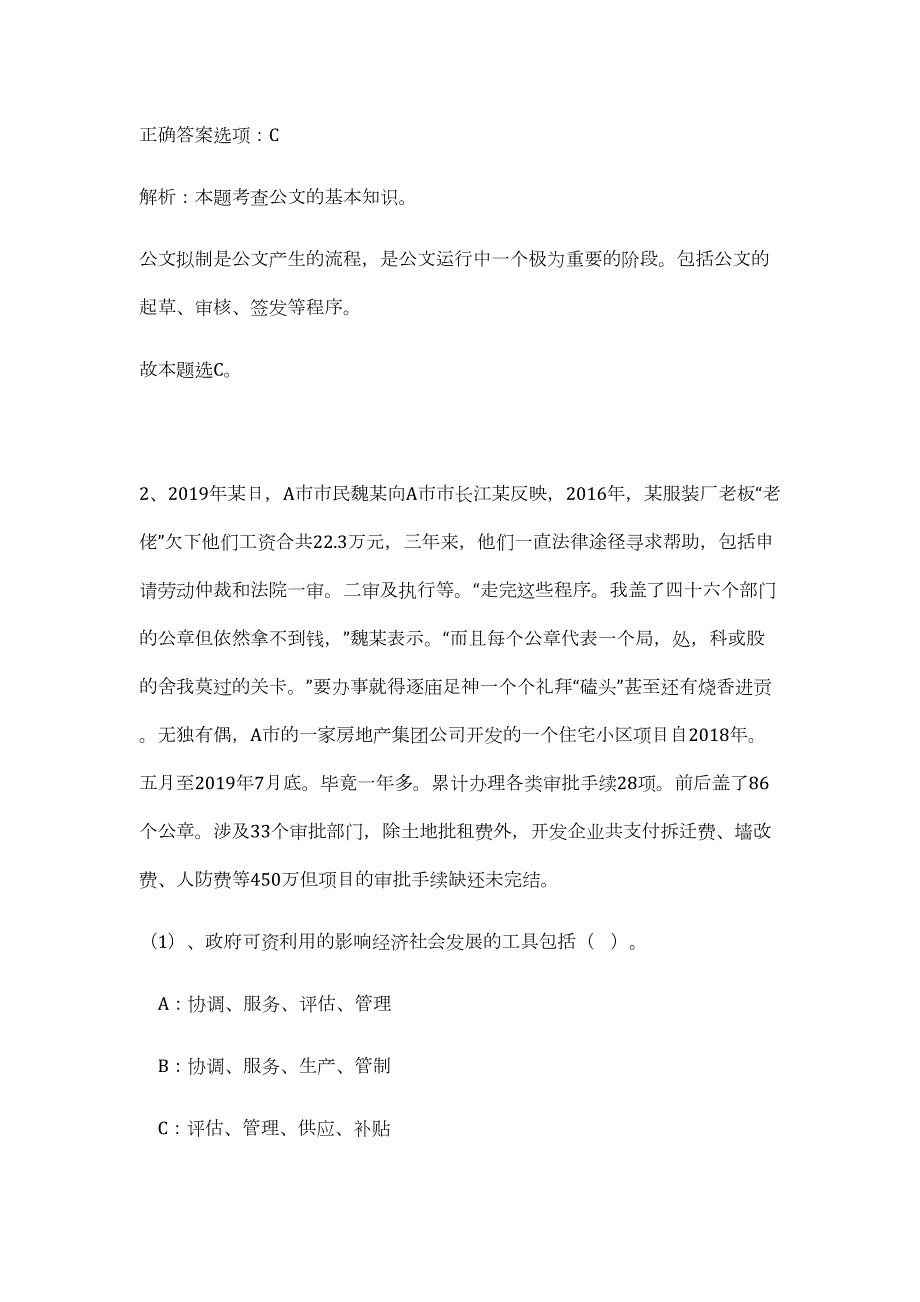 正确答案选项：C

解析：本题考查公文的基本知识。

公文拟制是公文产生的流程，是公文运行中一个极为重要的阶段。包括公文的起草、审核、签发等程序。

故本题选C。

2、2019年某日，A市市民魏某向A市市长江某反映，2016年，某服装厂老板“老佬”欠下他们工资合共22.3万元，三年来，他们一直法律途径寻求帮助，包括申请劳动仲裁和法院一审。二审及执行等。“走完这些程序。我盖了四十六个部门的公章但依然拿不到钱，”魏某表示。“而且每个公章代表一个局，处，科或股的舍我莫过的关卡。”要办事就得逐庙足神一个个礼拜“磕头”甚至还有烧香进贡。无独有偶，A市的一家房地产集团公司开发的一个住宅小区项目自2018年。五月至2019年7月底。毕竟一年多。累计办理各类审批手续28项。前后盖了86个公章。涉及33个审批部门，除土地批租费外，开发企业共支付拆迁费、墙改费、人防费等450万但项目的审批手续缺还未完结。

（1）、政府可资利用的影响经济社会发展的工具包括（ ）。

A：协调、服务、评估、管理

B：协调、服务、生产、管制

C：评估、管理、供应、补贴